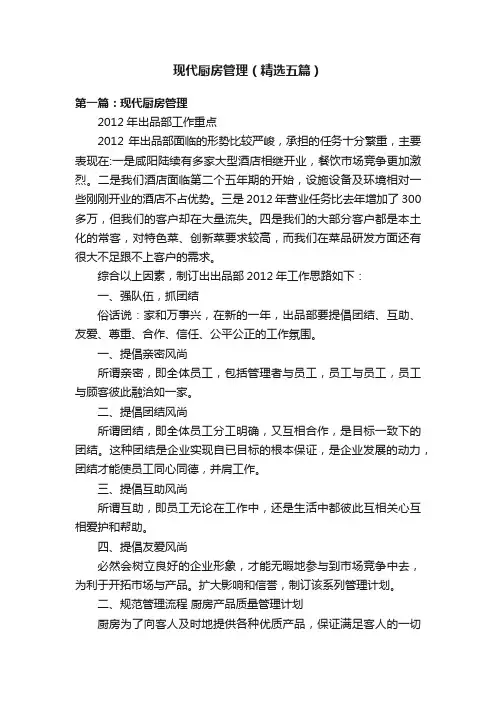 现代厨房管理（精选五篇）

第一篇：现代厨房管理

2012 年出品部工作重点

2012 年出品部面临的形势比较严峻，承担的任务十分繁重，主要表现在:一是咸阳陆续有多家大型酒店相继开业，餐饮市场竞争更加激烈。二是我们酒店面临第二个五年期的开始，设施设备及环境相对一些刚刚开业的酒店不占优势。三是 2012 年营业任务比去年增加了 300 多万，但我们的客户却在大量流失。四是我们的大部分客户都是本土化的常客，对特色菜、创新菜要求较高，而我们在菜品研发方面还有很大不足跟不上客户的需求。

综合以上因素，制订出出品部 2012 年工作思路如下：

一、强队伍，抓团结

俗话说：家和万事兴，在新的一年，出品部要提倡团结、互助、友爱、尊重、合作、信任、公平公正的工作氛围。

一、提倡亲密风尚

所谓亲密，即全体员工，包括管理者与员工，员工与员工，员工与顾客彼此融洽如一家。

二、提倡团结风尚

所谓团结，即全体员工分工明确，又互相合作，是目标一致下的团结。这种团结是企业实现自已目标的根本保证，是企业发展的动力，团结才能使员工同心同德，并肩工作。

三、提倡互助风尚

所谓互助，即员工无论在工作中，还是生活中都彼此互相关心互相爱护和帮助。

四、提倡友爱风尚

必然会树立良好的企业形象，才能无暇地参与到市场竞争中去，为利于开拓市场与产品。扩大影响和信誉，制订该系列管理计划。

二、规范管理流程 厨房产品质量管理计划

厨房为了向客人及时地提供各种优质产品，保证满足客人的一切